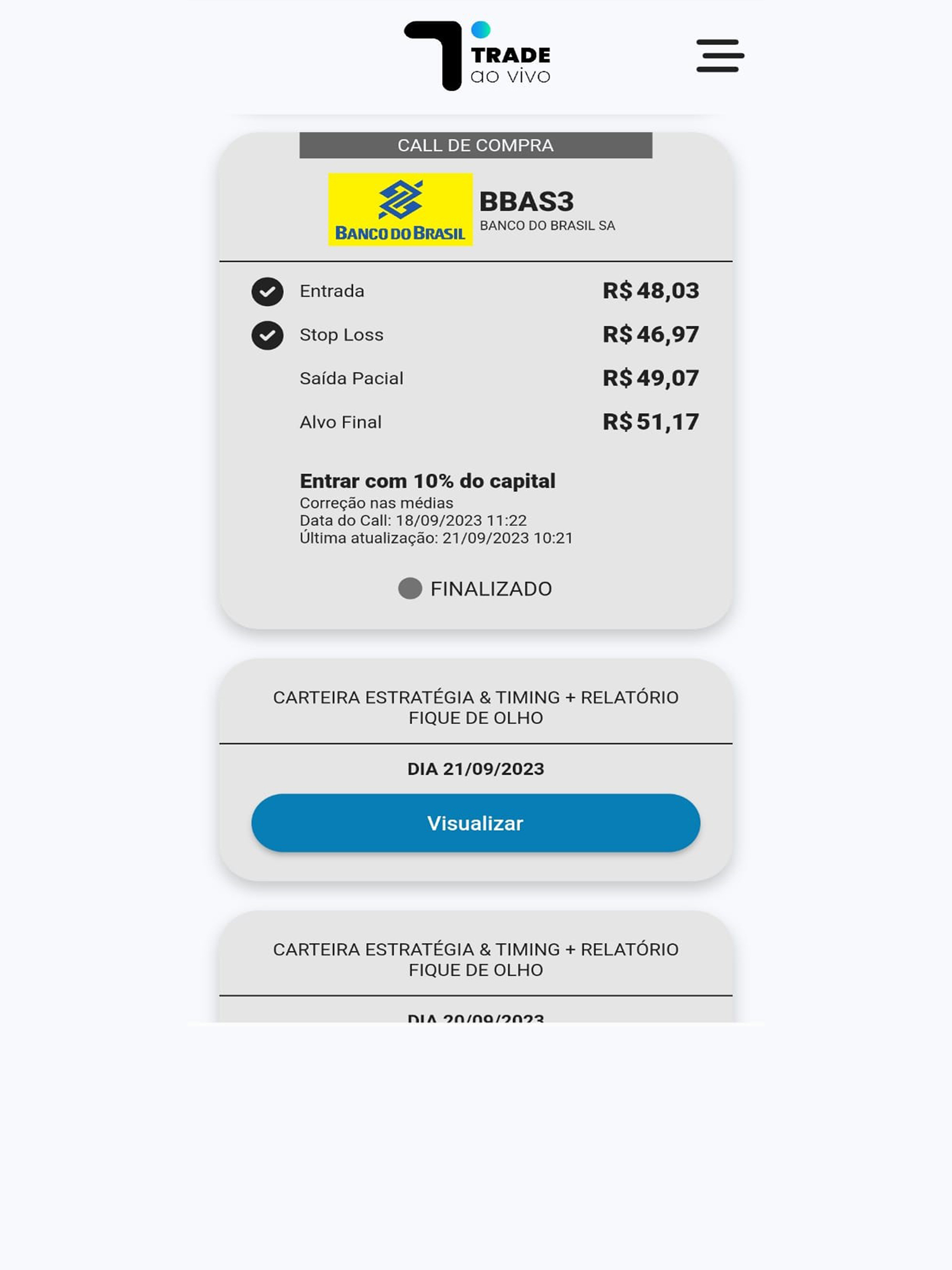 TRADE
ao vivo

CALL DE COMPRA

BANCO DO BRASIL

BBAS3
BANCO DO BRASIL SA

Entrada R$ 48,03
Stop Loss R$ 46,97
Saída Pacial R$ 49,07
Alvo Final R$ 51,17

Entrar com 10% do capital
Correção nas médias
Data do Call: 18/09/2023 11:22
Última atualização: 21/09/2023 10:21

FINALIZADO

CARTEIRA ESTRATÉGIA & TIMING + RELATÓRIO FIQUE DE OLHO

DIA 21/09/2023

Visualizar

CARTEIRA ESTRATÉGIA & TIMING + RELATÓRIO FIQUE DE OLHO

DIA 20/09/2023